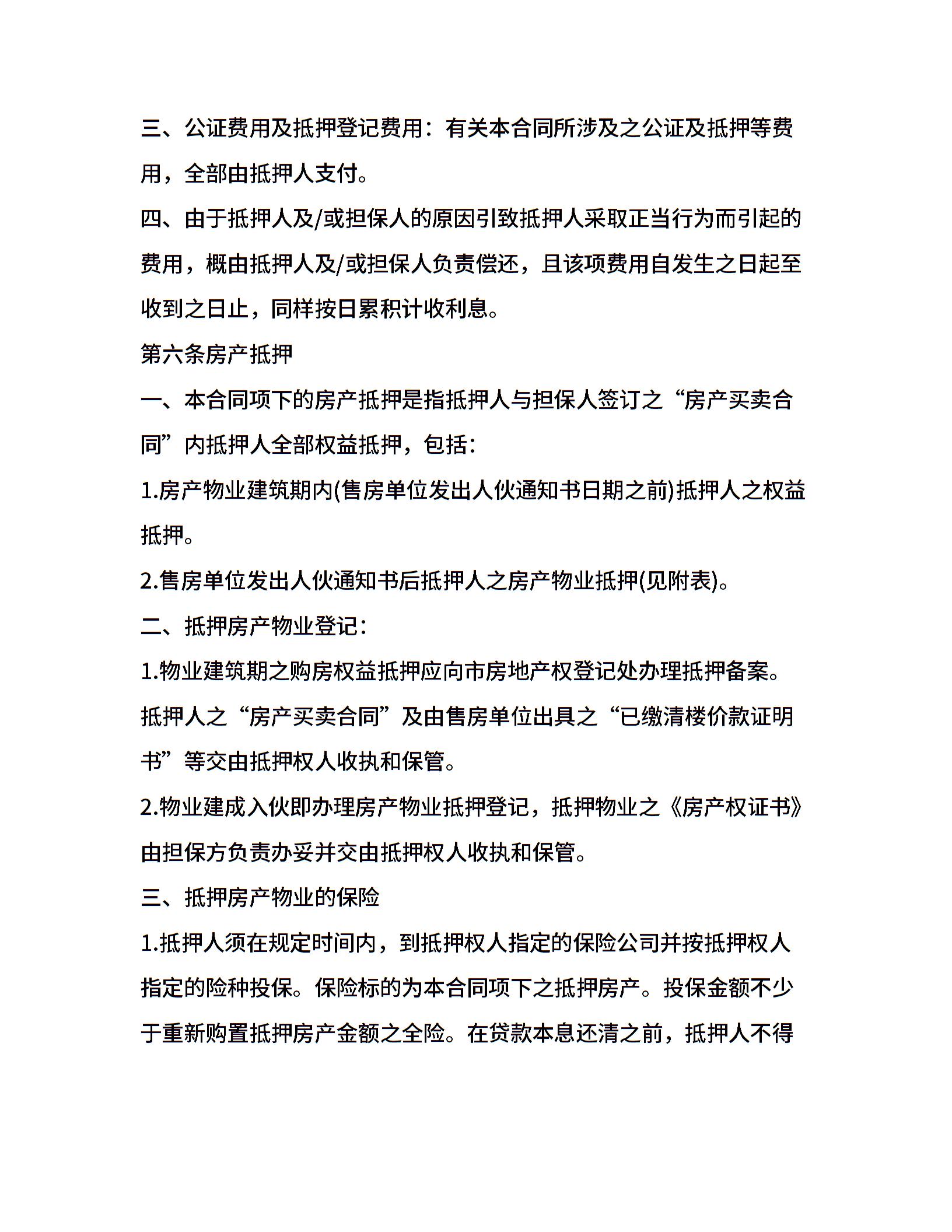 三、公证费用及抵押登记费用：有关本合同所涉及之公证及抵押等费用，全部由抵押人支付。

四、由于抵押人及/或担保人的原因引致抵押人采取正当行为而引起的费用，概由抵押人及/或担保人负责偿还，且该项费用自发生之日起至收到之日止，同样按日累积计收利息。

第六条房产抵押

一、本合同项下的房产抵押是指抵押人与担保人签订之“房产买卖合同”内抵押人全部权益抵押，包括：

1.房产物业建筑期内(售房单位发出人伙通知书日期之前)抵押人之权益抵押。

2.售房单位发出人伙通知书后抵押人之房产物业抵押(见附表)。

二、抵押房产物业登记：

1.物业建筑期之购房权益抵押应向市房地产权登记处办理抵押备案。抵押人之“房产买卖合同”及由售房单位出具之“已缴清楼价款证明书”等交由抵押权人收执和保管。

2.物业建成入伙即办理房产物业抵押登记，抵押物业之《房产权证书》由担保方负责办妥并交由抵押权人收执和保管。

三、抵押房产物业的保险

1.抵押人须在规定时间内，到抵押权人指定的保险公司并按抵押权人指定的险种投保。保险标的为本合同项下之抵押房产。投保金额不少于重新购置抵押房产金额之全险。在贷款本息还清之前，抵押人不得